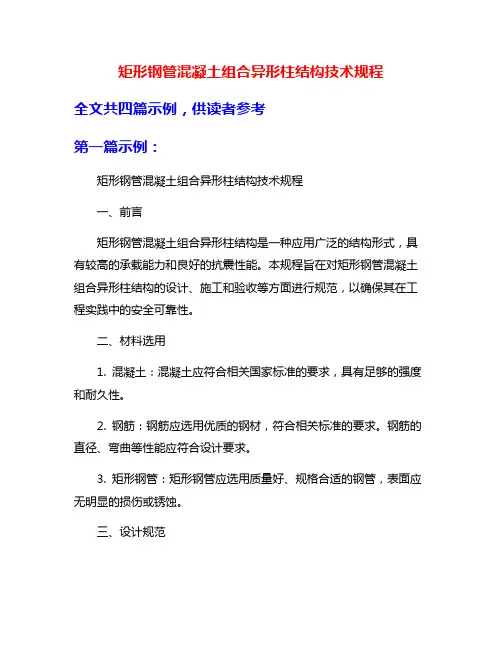 矩形钢管混凝土组合异形柱结构技术规程

全文共四篇示例，供读者参考

第一篇示例：

矩形钢管混凝土组合异形柱结构技术规程

一、前言

矩形钢管混凝土组合异形柱结构是一种应用广泛的结构形式，具有较高的承载能力和良好的抗震性能。本规程旨在对矩形钢管混凝土组合异形柱结构的设计、施工和验收等方面进行规范，以确保其在工程实践中的安全可靠性。

二、材料选用

1. 混凝土：混凝土应符合相关国家标准的要求，具有足够的强度和耐久性。

2. 钢筋：钢筋应选用优质的钢材，符合相关标准的要求。钢筋的直径、弯曲等性能应符合设计要求。

3. 矩形钢管：矩形钢管应选用质量好、规格合适的钢管，表面应无明显的损伤或锈蚀。

三、设计规范